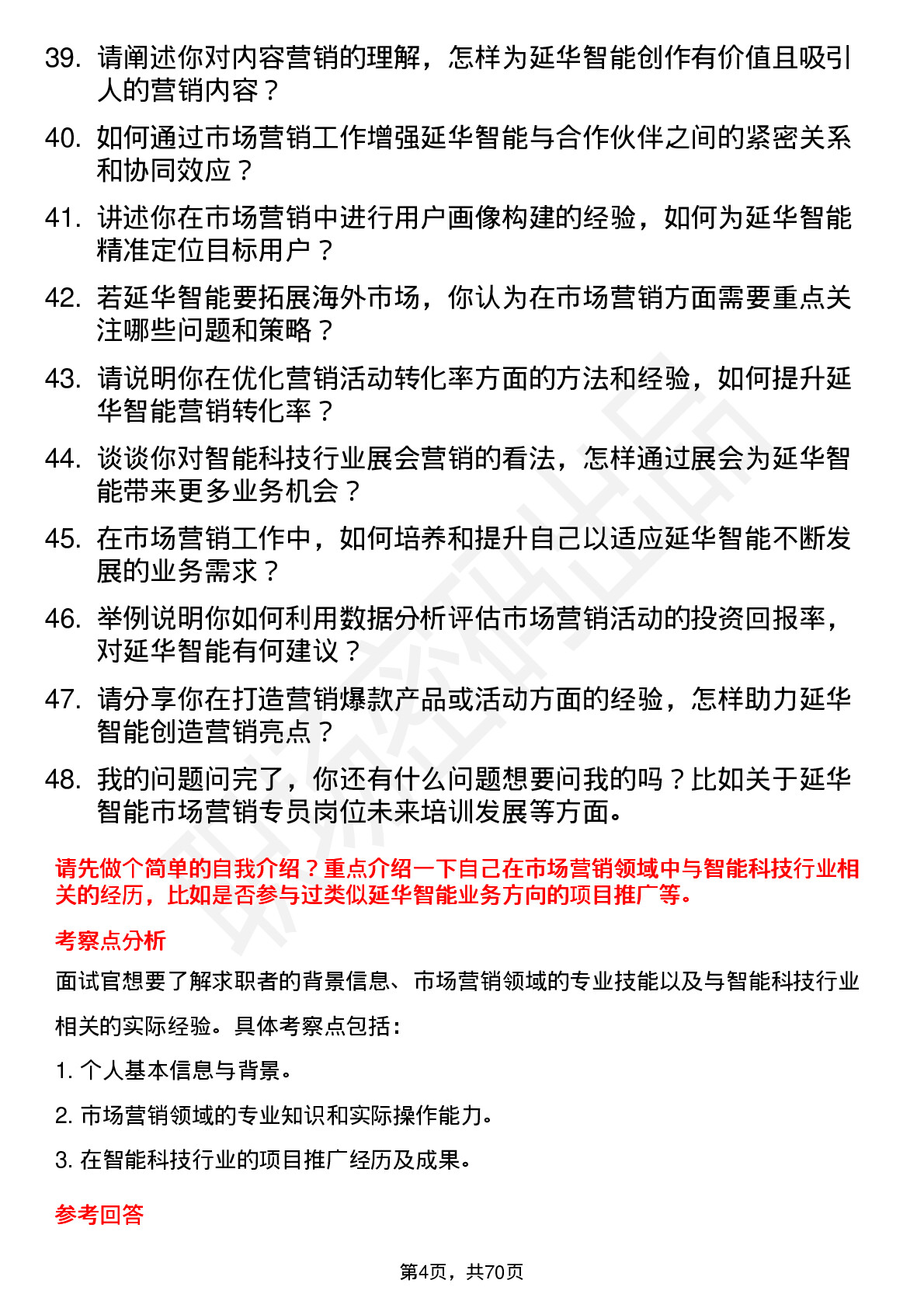 39. 请阐述你对内容营销的理解，怎样为延华智能创作有价值且吸引人的营销内容？

40. 如何通过市场营销工作增强延华智能与合作伙伴之间的紧密关系和协同效应？

41. 讲述你在市场营销中进行用户画像构建的经验，如何为延华智能精准定位目标用户？

42. 若延华智能要拓展海外市场，你认为在市场营销方面需要重点关注哪些问题和策略？

43. 请说明你在优化营销活动转化率方面的方法和经验，如何提升延华智能营销转化率？

44. 谈谈你对智能科技行业展会营销的看法，怎样通过展会为延华智能带来更多业务机会？

45. 在市场营销工作中，如何培养和提升自己以适应延华智能不断发展的业务需求？

46. 举例说明你如何利用数据分析评估市场营销活动的投资回报率，对延华智能有何建议？

47. 请分享你在打造营销爆款产品或活动方面的经验，怎样助力延华智能创造营销亮点？

48. 我的问题问完了，你还有什么问题想要问我的吗？比如关于延华智能市场营销专员岗位未来培训发展等方面。

请先做个简单的自我介绍？重点介绍一下自己在市场营销领域中与智能科技行业相关的经历，比如是否参与过类似延华智能业务方向的项目推广等。

考察点分析

面试官想要了解求职者的背景信息、市场营销领域的专业技能以及与智能科技行业相关的实际经验。具体考察点包括：

1. 个人基本信息与背景。

2. 市场营销领域的专业知识和实际操作能力。

3. 在智能科技行业的项目推广经历及成果。

参考回答

第4页，共70页